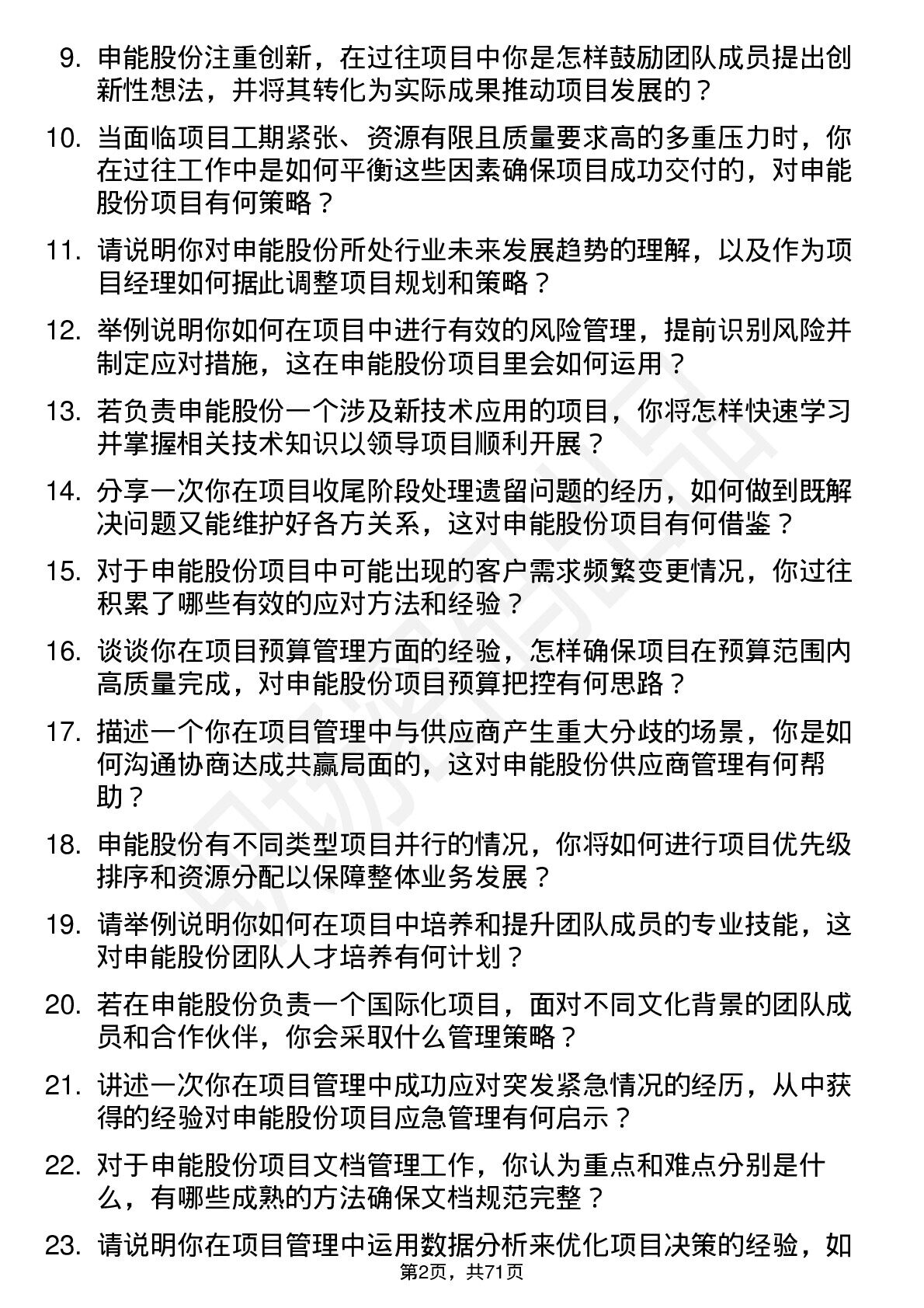 9. 申能股份注重创新，在过往项目中你是怎样鼓励团队成员提出创新性想法，并将其转化为实际成果推动项目发展的？

10. 当面临项目工期紧张、资源有限且质量要求高的多重压力时，你在过往工作中是如何平衡这些因素确保项目成功交付的，对申能股份项目有何策略？

11. 请说明你对申能股份所处行业未来发展趋势的理解，以及作为项目经理如何据此调整项目规划和策略？

12. 举例说明你如何在项目中进行有效的风险管理，提前识别风险并制定应对措施，这在申能股份项目里会如何运用？

13. 若负责申能股份一个涉及新技术应用的项目，你将怎样快速学习并掌握相关技术知识以领导项目顺利开展？

14. 分享一次你在项目收尾阶段处理遗留问题的经历，如何做到既解决问题又能维护好各方关系，这对申能股份项目有何借鉴？

15. 对于申能股份项目中可能出现的客户需求频繁变更情况，你过往积累了哪些有效的应对方法和经验？

16. 谈谈你在项目预算管理方面的经验，怎样确保项目在预算范围内高质量完成，对申能股份项目预算把控有何思路？

17. 描述一个你在项目管理中与供应商产生重大分歧的场景，你是如何沟通协商达成共赢局面的，这对申能股份供应商管理有何帮助？

18. 申能股份有不同类型项目并行的情况，你将如何进行项目优先级排序和资源分配以保障整体业务发展？

19. 请举例说明你如何在项目中培养和提升团队成员的专业技能，这对申能股份团队人才培养有何计划？

20. 若在申能股份负责一个国际化项目，面对不同文化背景的团队成员和合作伙伴，你会采取什么管理策略？

21. 讲述一次你在项目管理中成功应对突发紧急情况的经历，从中获得的经验对申能股份项目应急管理有何启示？

22. 对于申能股份项目文档管理工作，你认为重点和难点分别是什么，有哪些成熟的方法确保文档规范完整？

23. 请说明你在项目管理中运用数据分析来优化项目决策的经验，如

第2页，共71页